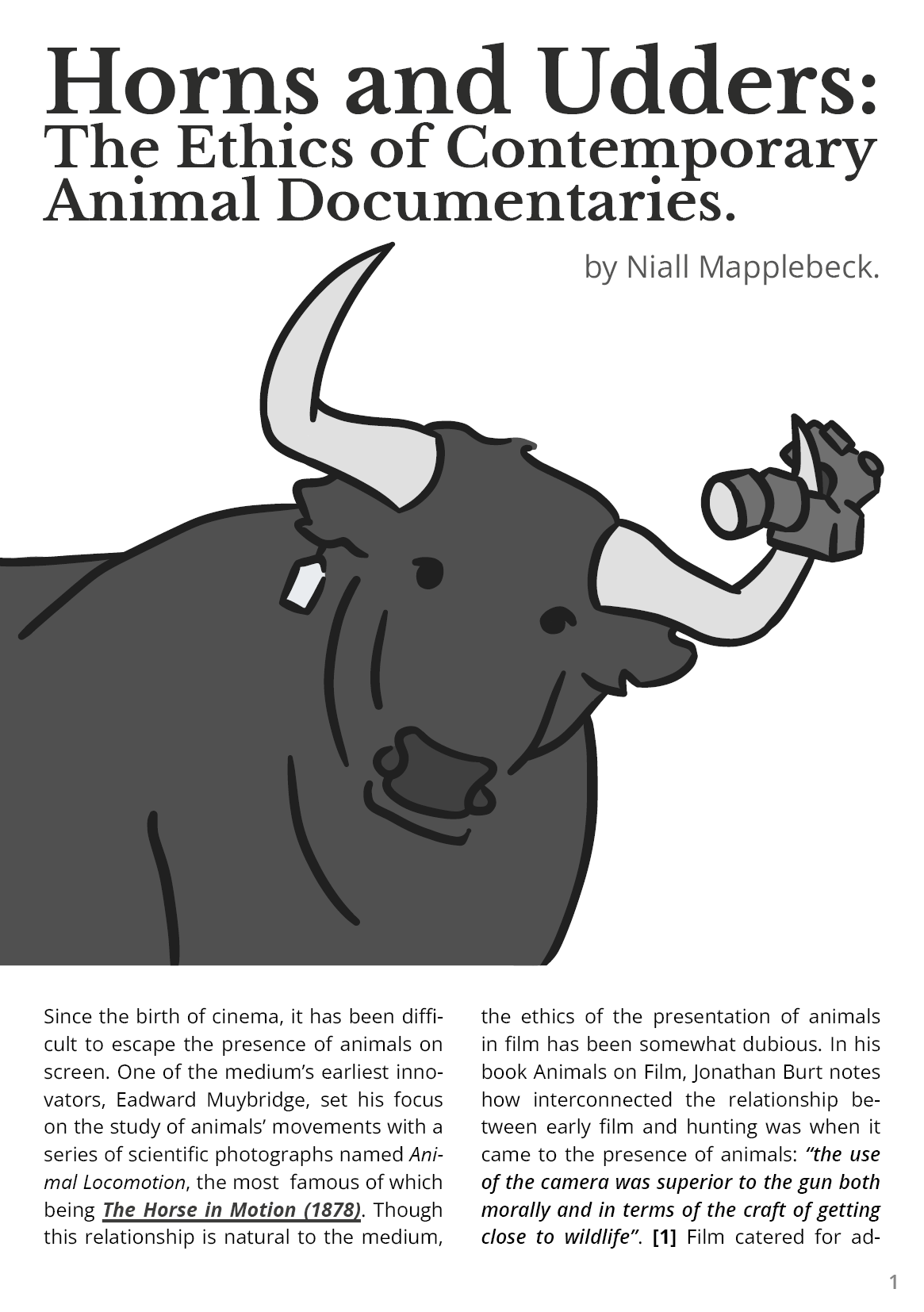 Horns and Udders:
The Ethics of Contemporary Animal Documentaries.

by Niall Mapplebeck.

Since the birth of cinema, it has been difficult to escape the presence of animals on screen. One of the medium's earliest innovators, Eadward Muybridge, set his focus on the study of animals' movements with a series of scientific photographs named Animal Locomotion, the most famous of which being The Horse in Motion (1878). Though this relationship is natural to the medium, the ethics of the presentation of animals in film has been somewhat dubious. In his book Animals on Film, Jonathan Burt notes how interconnected the relationship between early film and hunting was when it came to the presence of animals: "the use of the camera was superior to the gun both morally and in terms of the craft of getting close to wildlife". [1] Film catered for ad-

1